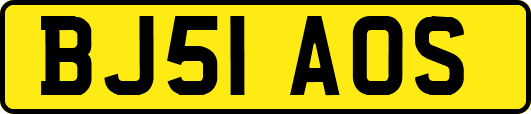 BJ51 AOS